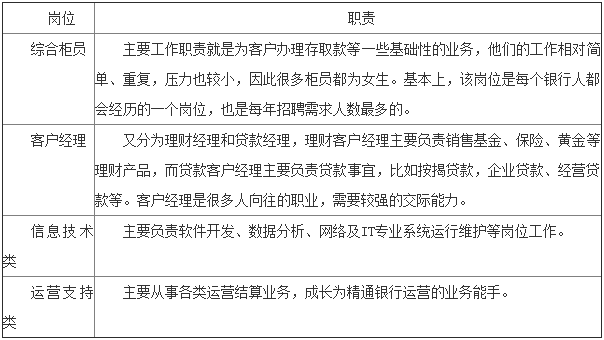 | 岗位 | 职责 |
|---|---|
| 综合柜员 | 主要工作职责就是为客户办理存取款等一些基础性的业务，他们的工作相对简单、重复，压力也较小，因此很多柜员都为女生。基本上，该岗位是每个银行人都会经历的一个岗位，也是每年招聘需求人数最多的。 |
| 客户经理 | 又分为理财经理和贷款经理，理财客户经理主要负责销售基金、保险、黄金等理财产品，而贷款客户经理主要负责贷款事宜，比如按揭贷款，企业贷款、经营贷款等。客户经理是很多人向往的职业，需要较强的交际能力。 |
| 信息技术类 | 主要负责软件开发、数据分析、网络及IT专业系统运行维护等岗位工作。 |
| 运营支持类 | 主要从事各类运营结算业务，成长为精通银行运营的业务能手。 |